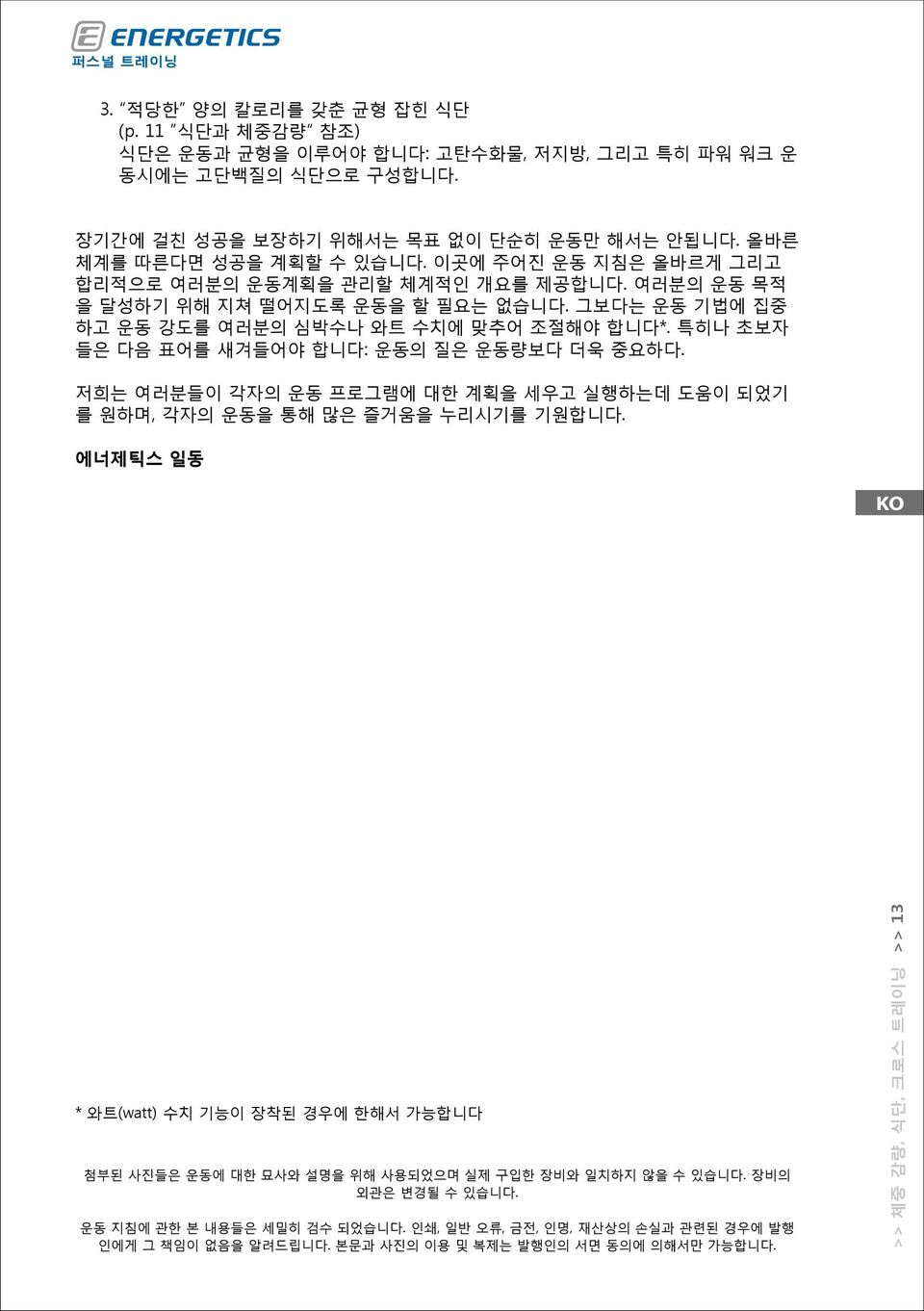 ENERGETICS
퍼스널 트레이닝

3. "적당한" 양의 칼로리를 갖춘 균형 잡힌 식단
(p. 11 "식단과 체중감량" 참조)
식단은 운동과 균형을 이루어야 합니다: 고탄수화물, 저지방, 그리고 특히 파워 워크 운동시에는 고단백질의 식단으로 구성합니다.

장기간에 걸친 성공을 보장하기 위해서는 목표 없이 단순히 운동만 해서는 안됩니다. 올바른 체계를 따른다면 성공을 계획할 수 있습니다. 이곳에 주어진 운동 지침은 올바르게 그리고 합리적으로 여러분의 운동계획을 관리할 체계적인 개요를 제공합니다. 여러분의 운동 목적을 달성하기 위해 지쳐 떨어지도록 운동을 할 필요는 없습니다. 그보다는 운동 기법에 집중하고 운동 강도를 여러분의 심박수나 와트 수치에 맞추어 조절해야 합니다*. 특히나 초보자들은 다음 표어를 새겨들어야 합니다: 운동의 질은 운동량보다 더욱 중요하다.

저희는 여러분들이 각자의 운동 프로그램에 대한 계획을 세우고 실행하는데 도움이 되었기를 원하며, 각자의 운동을 통해 많은 즐거움을 누리시기를 기원합니다.

에너제틱스 일동

KO

* 와트(watt) 수치 기능이 장착된 경우에 한해서 가능합니다

첨부된 사진들은 운동에 대한 묘사와 설명을 위해 사용되었으며 실제 구입한 장비와 일치하지 않을 수 있습니다. 장비의 외관은 변경될 수 있습니다.

운동 지침에 관한 본 내용들은 세밀히 검수 되었습니다. 인쇄, 일반 오류, 금전, 인명, 재산상의 손실과 관련된 경우에 발행인에게 그 책임이 없음을 알려드립니다. 본문과 사진의 이용 및 복제는 발행인의 서면 동의에 의해서만 가능합니다.

>> 체중 감량, 식단, 크로스 트레이닝 >> 13